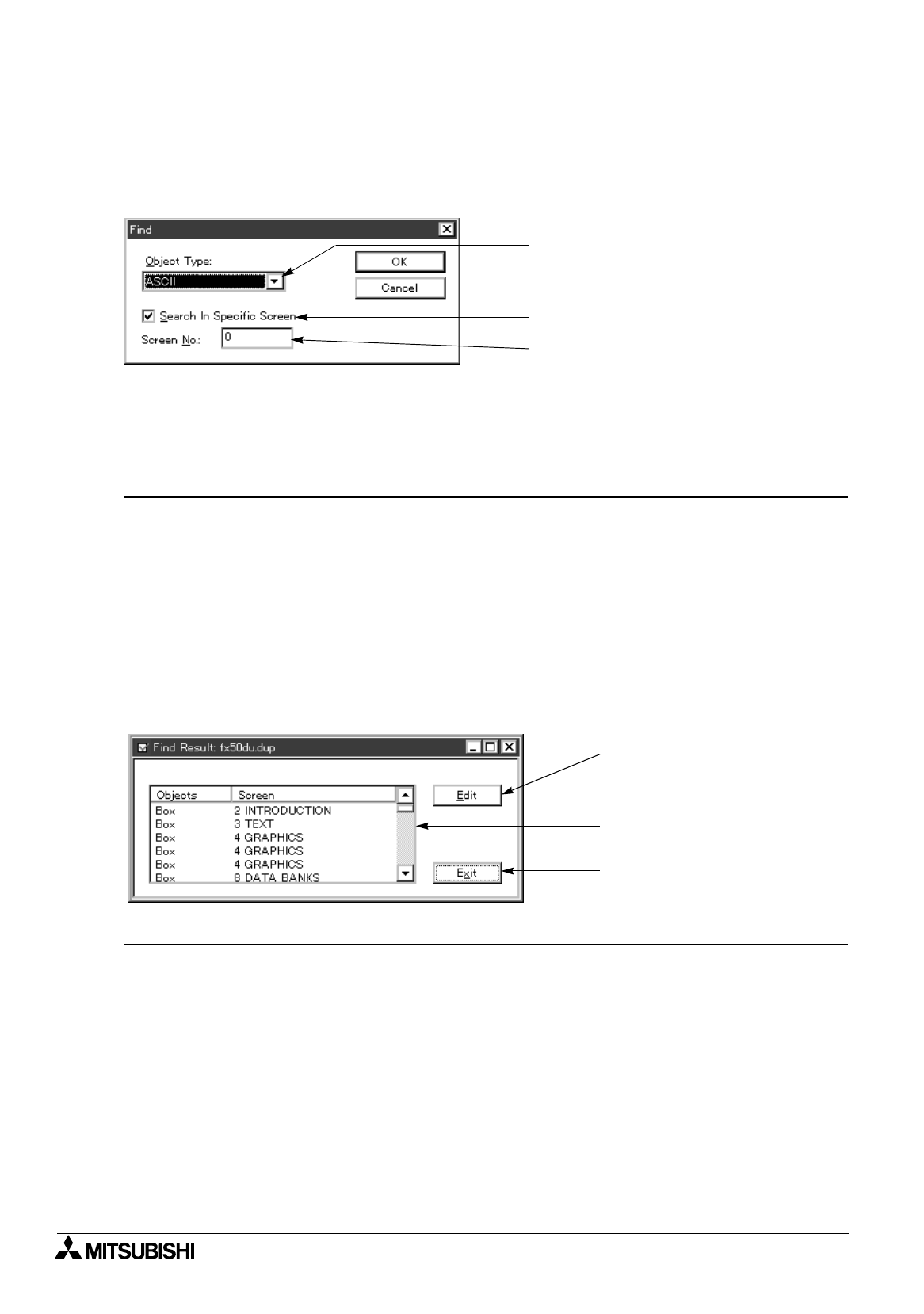 Find

Object Type:

ASCII

OK

Cancel

☑ Search In Specific Screen

Screen No.: 0

Find Result: fx50du.dup

| Objects | Screen |
|---|---|
| Box | 2 INTRODUCTION |
| Box | 3 TEXT |
| Box | 4 GRAPHICS |
| Box | 4 GRAPHICS |
| Box | 4 GRAPHICS |
| Box | 8 DATA BANKS |

Edit

Exit

MITSUBISHI